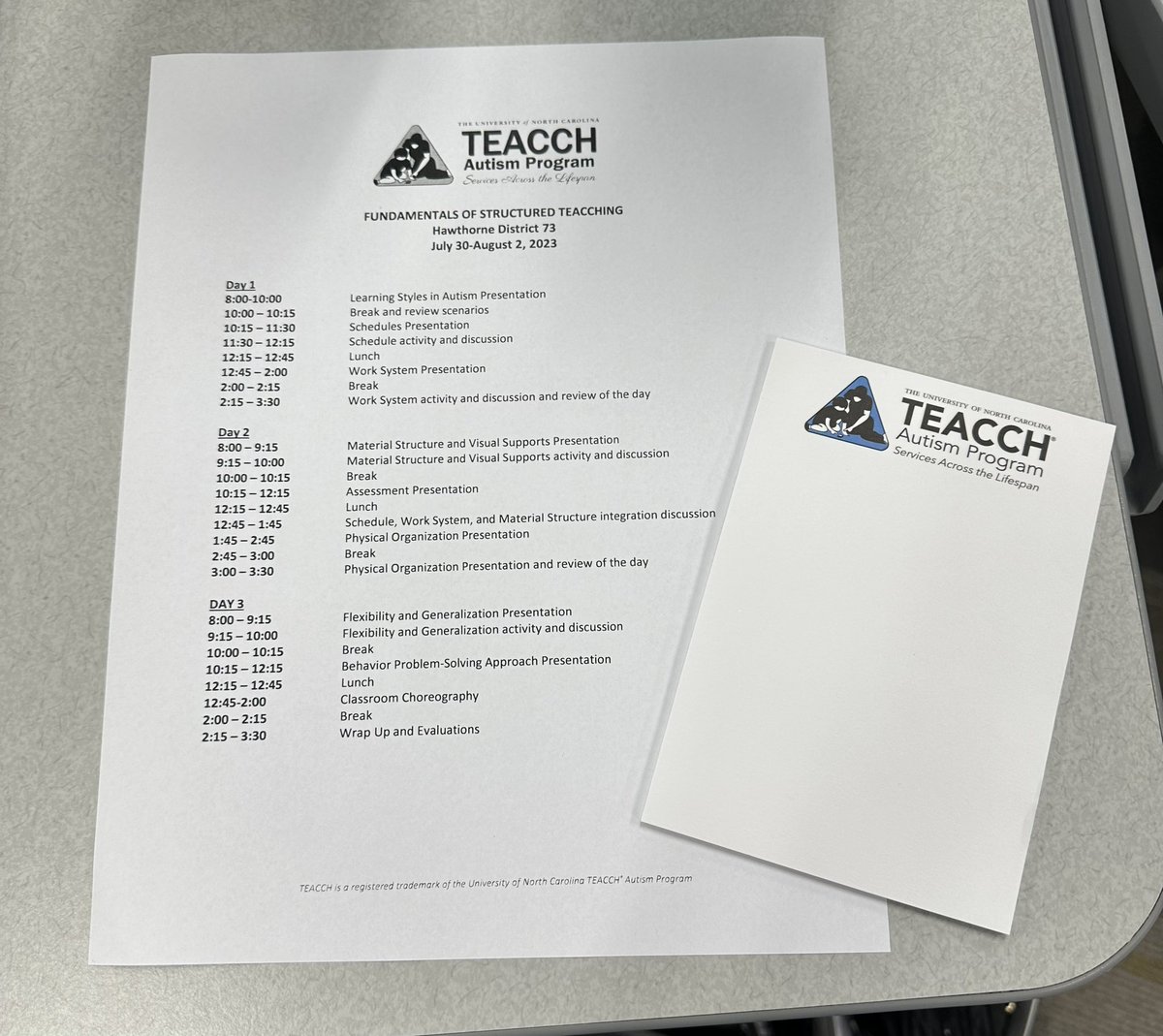 THE UNIVERSITY of NORTH CAROLINA
TEACCH
Autism Program
Services Across the Lifespan

FUNDAMENTALS OF STRUCTURED TEACCHING
Hawthorne District 73
July 30-August 2, 2023

Day 1
8:00-10:00 Learning Styles in Autism Presentation
10:00 – 10:15 Break and review scenarios
10:15 – 11:30 Schedules Presentation
11:30 – 12:15 Schedule activity and discussion
12:15 – 12:45 Lunch
12:45 – 2:00 Work System Presentation
2:00 – 2:15 Break
2:15 – 3:30 Work System activity and discussion and review of the day

Day 2
8:00 – 9:15 Material Structure and Visual Supports Presentation
9:15 – 10:00 Material Structure and Visual Supports activity and discussion
10:00 – 10:15 Break
10:15 – 12:15 Assessment Presentation
12:15 – 12:45 Lunch
12:45 – 1:45 Schedule, Work System, and Material Structure integration discussion
1:45 – 2:45 Physical Organization Presentation
2:45 – 3:00 Break
3:00 – 3:30 Physical Organization Presentation and review of the day

DAY 3
8:00 – 9:15 Flexibility and Generalization Presentation
9:15 – 10:00 Flexibility and Generalization activity and discussion
10:00 – 10:15 Break
10:15 – 12:15 Behavior Problem-Solving Approach Presentation
12:15 – 12:45 Lunch
12:45-2:00 Classroom Choreography
2:00 – 2:15 Break
2:15 – 3:30 Wrap Up and Evaluations

TEACCH is a registered trademark of the University of North Carolina TEACCH® Autism Program

THE UNIVERSITY of NORTH CAROLINA
TEACCH®
Autism Program
Services Across the Lifespan